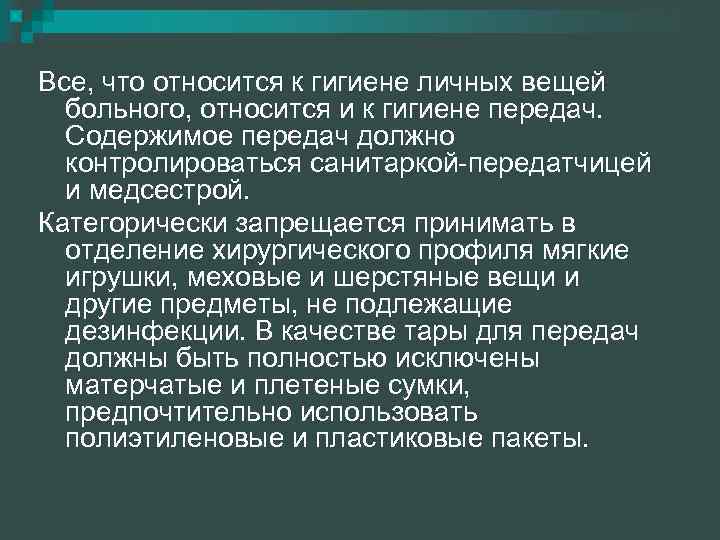 Все, что относится к гигиене личных вещей больного, относится и к гигиене передач. Содержимое передач должно контролироваться санитаркой-передатчицей и медсестрой.

Категорически запрещается принимать в отделение хирургического профиля мягкие игрушки, меховые и шерстяные вещи и другие предметы, не подлежащие дезинфекции. В качестве тары для передач должны быть полностью исключены матерчатые и плетеные сумки, предпочтительно использовать полиэтиленовые и пластиковые пакеты.